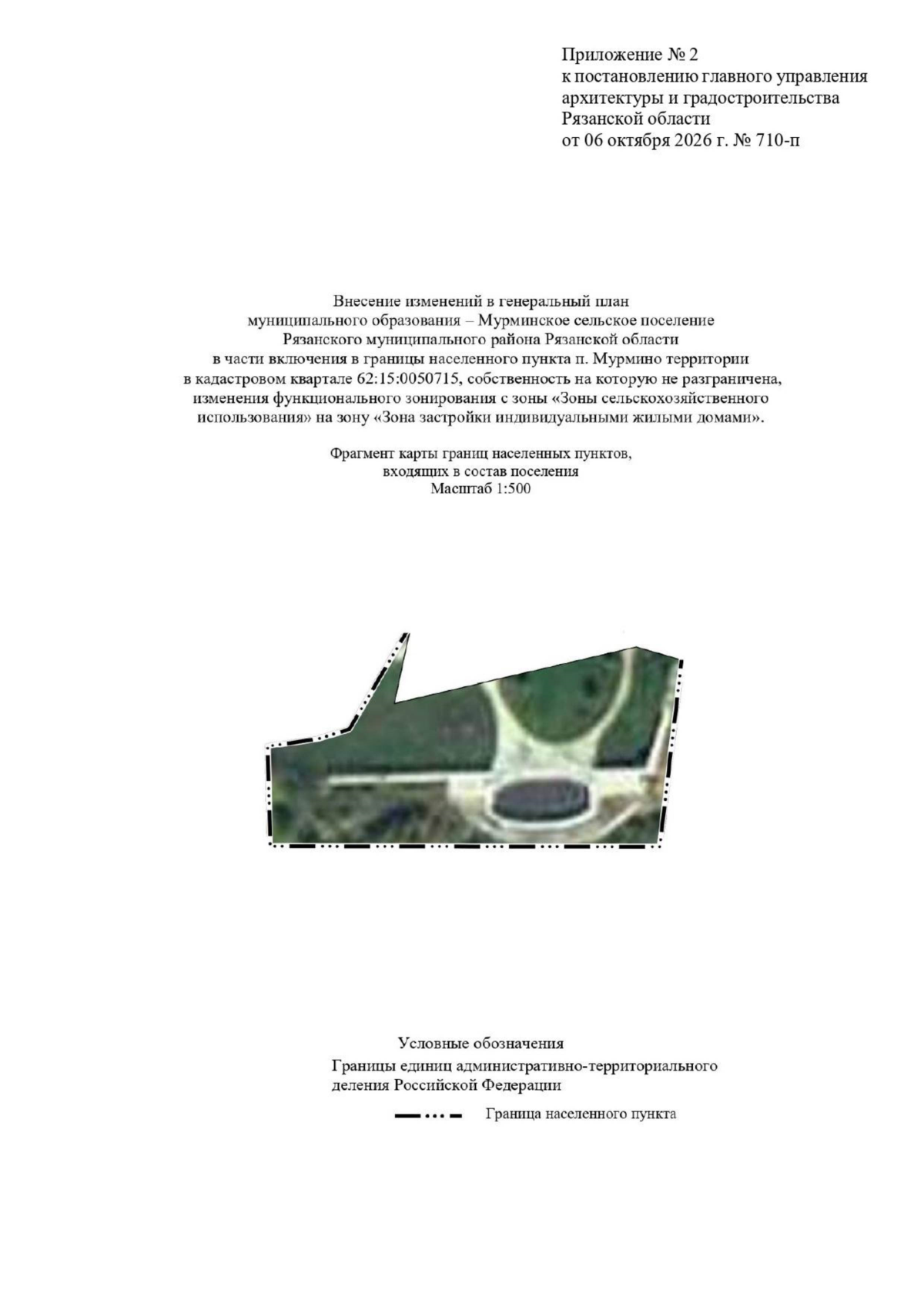 Приложение № 2
к постановлению главного управления
архитектуры и градостроительства
Рязанской области
от 06 октября 2026 г. № 710-п

Внесение изменений в генеральный план муниципального образования – Мурминское сельское поселение Рязанского муниципального района Рязанской области в части включения в границы населенного пункта п. Мурмино территории в кадастровом квартале 62:15:0050715, собственность на которую не разграничена, изменения функционального зонирования с зоны «Зоны сельскохозяйственного использования» на зону «Зона застройки индивидуальными жилыми домами».

Фрагмент карты границ населенных пунктов,
входящих в состав поселения
Масштаб 1:500

Условные обозначения
Границы единиц административно-территориального деления Российской Федерации

Граница населенного пункта